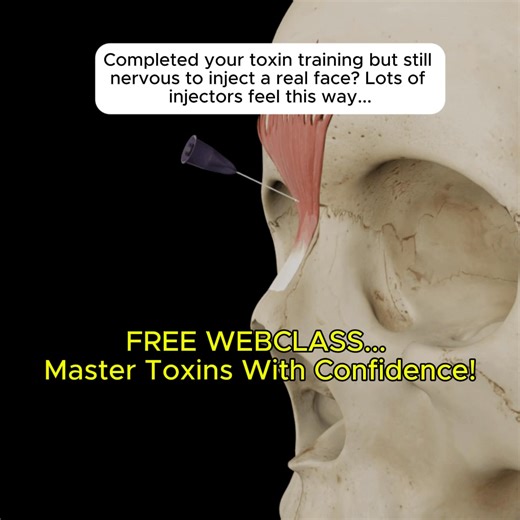 Completed your toxin training but still nervous to inject a real face? Lots of injectors feel this way...

FREE WEBCLASS...
Master Toxins With Confidence!